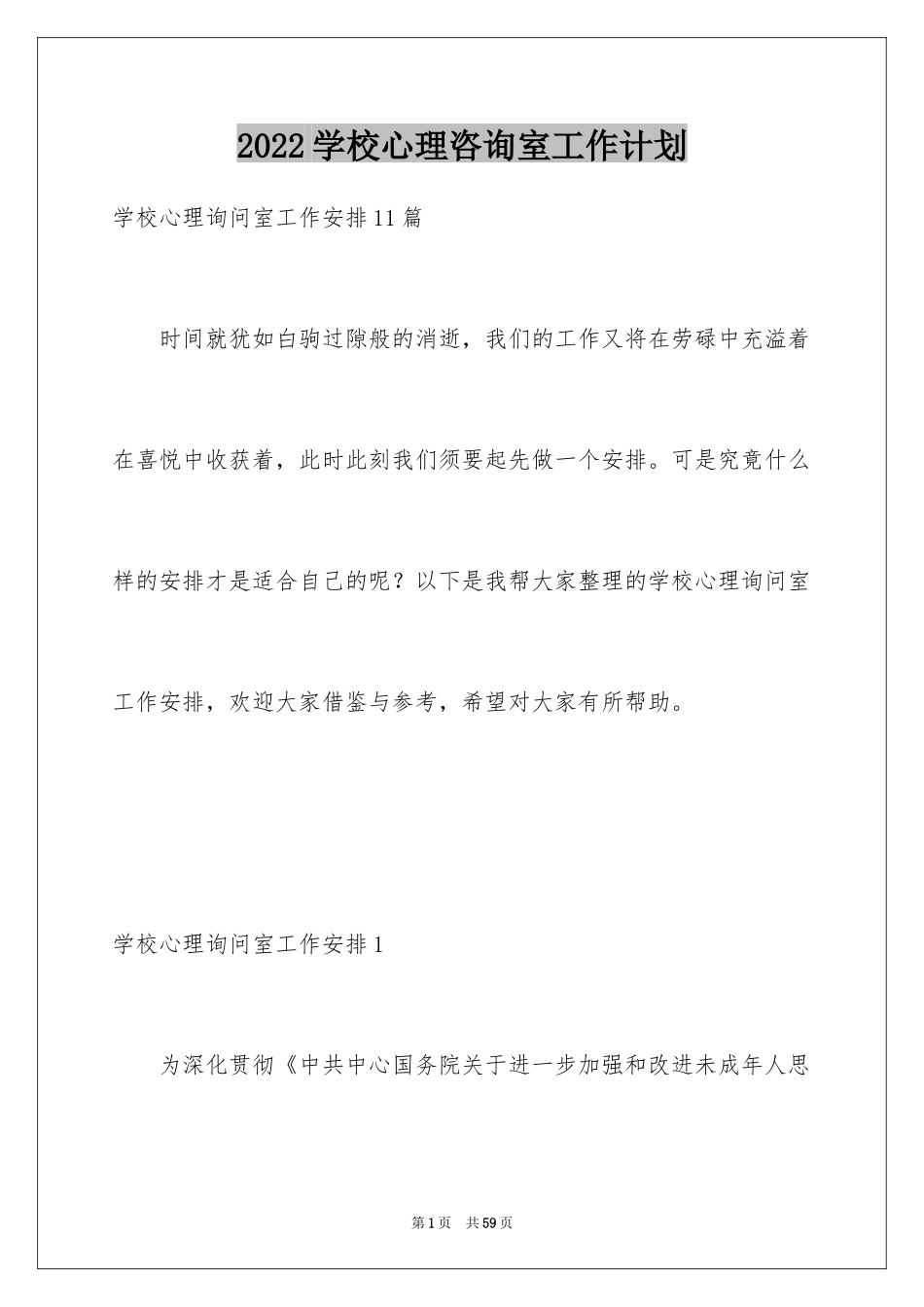 2022学校心理咨询室工作计划

学校心理询问室工作安排11篇

时间就犹如白驹过隙般的消逝，我们的工作又将在劳碌中充溢着在喜悦中收获着，此时此刻我们须要起先做一个安排。可是究竟什么样的安排才是适合自己的呢？以下是我帮大家整理的学校心理询问室工作安排，欢迎大家借鉴与参考，希望对大家有所帮助。

学校心理询问室工作安排1

为深化贯彻《中共中心国务院关于进一步加强和改进未成年人思

第1页 共59页